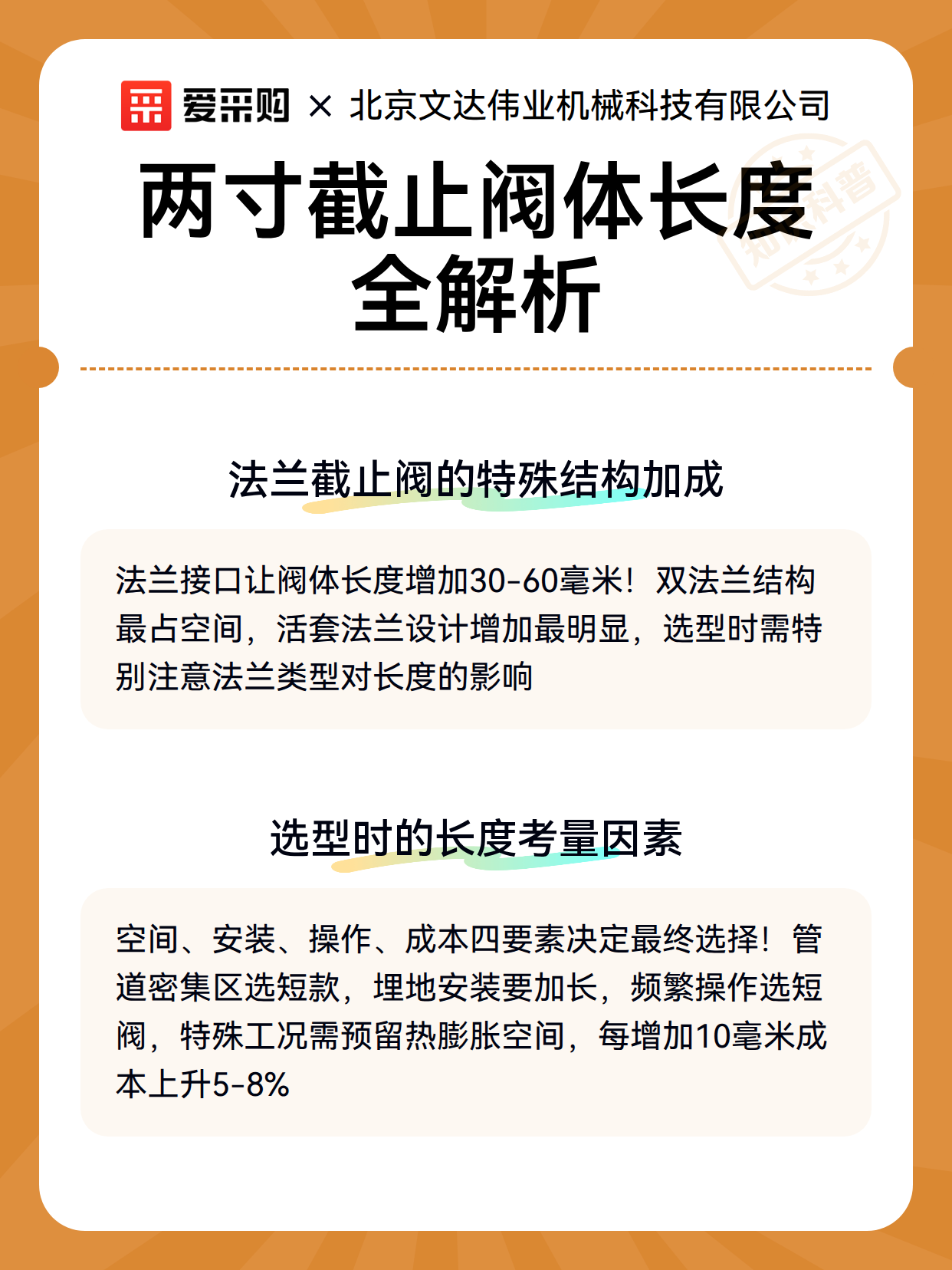 爱采购 × 北京文达伟业机械科技有限公司

两寸截止阀体长度全解析

知识科普

法兰截止阀的特殊结构加成

法兰接口让阀体长度增加30-60毫米！双法兰结构最占空间，活套法兰设计增加最明显，选型时需特别注意法兰类型对长度的影响

选型时的长度考量因素

空间、安装、操作、成本四要素决定最终选择！管道密集区选短款，埋地安装要加长，频繁操作选短阀，特殊工况需预留热膨胀空间，每增加10毫米成本上升5-8%